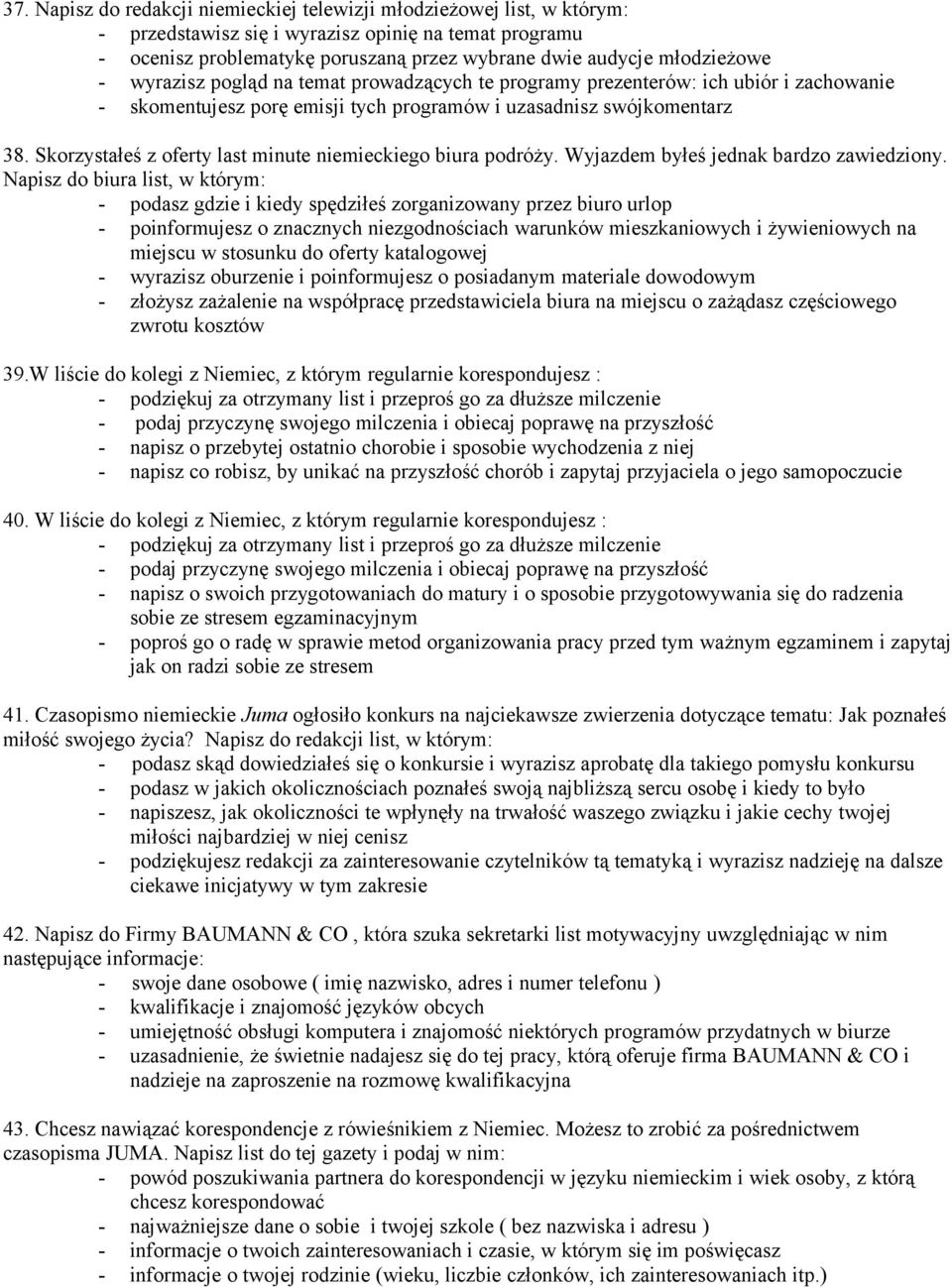 37. Napisz do redakcji niemieckiej telewizji młodzieżowej list, w którym:
- przedstawisz się i wyrazisz opinię na temat programu
- ocenisz problematykę poruszaną przez wybrane dwie audycje młodzieżowe
- wyrazisz pogląd na temat prowadzących te programy prezenterów: ich ubiór i zachowanie
- skomentujesz porę emisji tych programów i uzasadnisz swójkomentarz

38. Skorzystałeś z oferty last minute niemieckiego biura podróży. Wyjazdem byłeś jednak bardzo zawiedziony. Napisz do biura list, w którym:
- podasz gdzie i kiedy spędziłeś zorganizowany przez biuro urlop
- poinformujesz o znacznych niezgodnościach warunków mieszkaniowych i żywieniowych na miejscu w stosunku do oferty katalogowej
- wyrazisz oburzenie i poinformujesz o posiadanym materiale dowodowym
- złożysz zażalenie na współpracę przedstawiciela biura na miejscu o zażądasz częściowego zwrotu kosztów

39.W liście do kolegi z Niemiec, z którym regularnie korespondujesz :
- podziękuj za otrzymany list i przeproś go za dłuższe milczenie
- podaj przyczynę swojego milczenia i obiecaj poprawę na przyszłość
- napisz o przebytej ostatnio chorobie i sposobie wychodzenia z niej
- napisz co robisz, by unikać na przyszłość chorób i zapytaj przyjaciela o jego samopoczucie

40. W liście do kolegi z Niemiec, z którym regularnie korespondujesz :
- podziękuj za otrzymany list i przeproś go za dłuższe milczenie
- podaj przyczynę swojego milczenia i obiecaj poprawę na przyszłość
- napisz o swoich przygotowaniach do matury i o sposobie przygotowywania się do radzenia sobie ze stresem egzaminacyjnym
- poproś go o radę w sprawie metod organizowania pracy przed tym ważnym egzaminem i zapytaj jak on radzi sobie ze stresem

41. Czasopismo niemieckie Juma ogłosiło konkurs na najciekawsze zwierzenia dotyczące tematu: Jak poznałeś miłość swojego życia? Napisz do redakcji list, w którym:
- podasz skąd dowiedziałeś się o konkursie i wyrazisz aprobatę dla takiego pomysłu konkursu
- podasz w jakich okolicznościach poznałeś swoją najbliższą sercu osobę i kiedy to było
- napiszesz, jak okoliczności te wpłynęły na trwałość waszego związku i jakie cechy twojej miłości najbardziej w niej cenisz
- podziękujesz redakcji za zainteresowanie czytelników tą tematyką i wyrazisz nadzieję na dalsze ciekawe inicjatywy w tym zakresie

42. Napisz do Firmy BAUMANN & CO , która szuka sekretarki list motywacyjny uwzględniając w nim następujące informacje:
- swoje dane osobowe ( imię nazwisko, adres i numer telefonu )
- kwalifikacje i znajomość języków obcych
- umiejętność obsługi komputera i znajomość niektórych programów przydatnych w biurze
- uzasadnienie, że świetnie nadajesz się do tej pracy, którą oferuje firma BAUMANN & CO i nadzieje na zaproszenie na rozmowę kwalifikacyjna

43. Chcesz nawiązać korespondencje z rówieśnikiem z Niemiec. Możesz to zrobić za pośrednictwem czasopisma JUMA. Napisz list do tej gazety i podaj w nim:
- powód poszukiwania partnera do korespondencji w języku niemieckim i wiek osoby, z którą chcesz korespondować
- najważniejsze dane o sobie i twojej szkole ( bez nazwiska i adresu )
- informacje o twoich zainteresowaniach i czasie, w którym się im poświęcasz
- informacje o twojej rodzinie (wieku, liczbie członków, ich zainteresowaniach itp.)